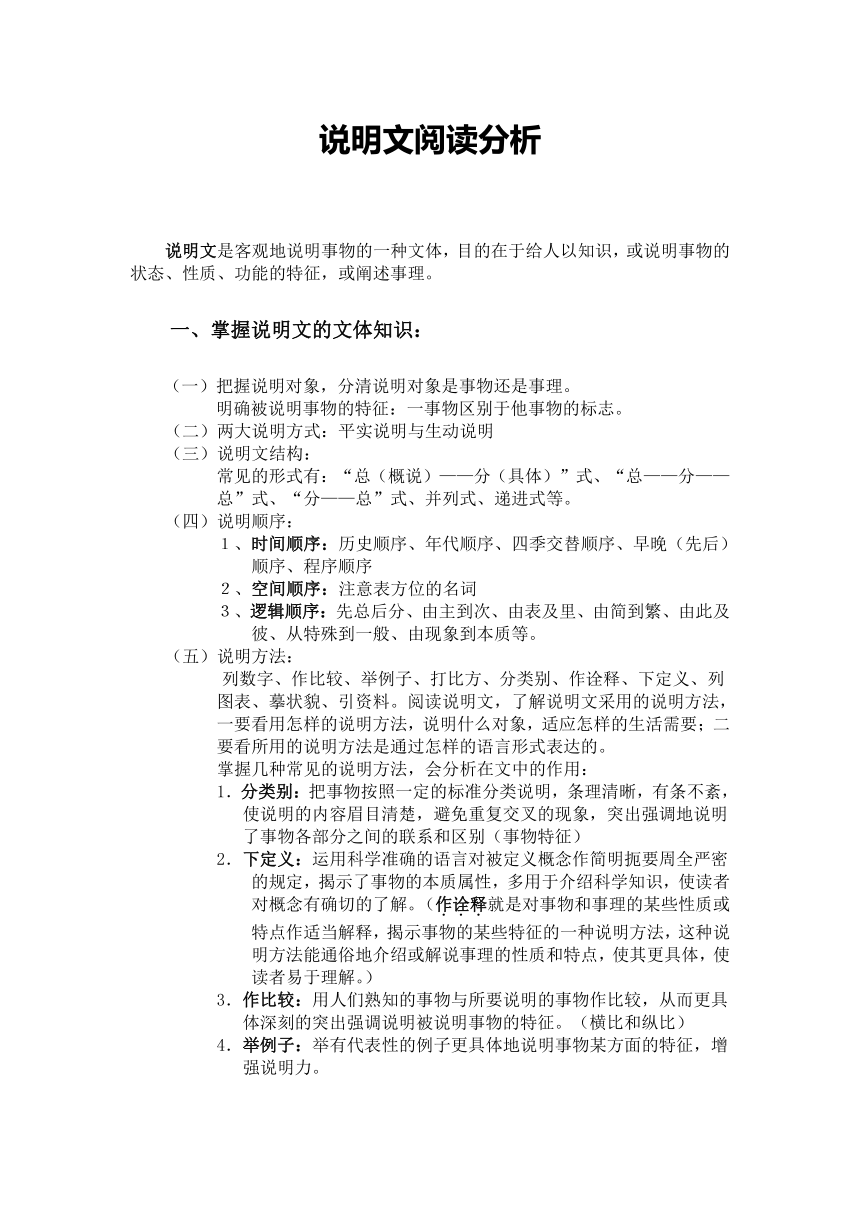 说明文阅读分析

说明文是客观地说明事物的一种文体，目的在于给人以知识，或说明事物的状态、性质、功能的特征，或阐述事理。

一、掌握说明文的文体知识：

（一）把握说明对象，分清说明对象是事物还是事理。
明确被说明事物的特征：一事物区别于他事物的标志。
（二）两大说明方式：平实说明与生动说明
（三）说明文结构：
常见的形式有：“总（概说）——分（具体）”式、“总——分——总”式、“分——总”式、并列式、递进式等。
（四）说明顺序：
1、时间顺序：历史顺序、年代顺序、四季交替顺序、早晚（先后）顺序、程序顺序
2、空间顺序：注意表方位的名词
3、逻辑顺序：先总后分、由主到次、由表及里、由简到繁、由此及彼、从特殊到一般、由现象到本质等。
（五）说明方法：
列数字、作比较、举例子、打比方、分类别、作诠释、下定义、列图表、摹状貌、引资料。阅读说明文，了解说明文采用的说明方法，一要看用怎样的说明方法，说明什么对象，适应怎样的生活需要；二要看所用的说明方法是通过怎样的语言形式表达的。
掌握几种常见的说明方法，会分析在文中的作用：
1．分类别：把事物按照一定的标准分类说明，条理清晰，有条不紊，使说明的内容眉目清楚，避免重复交叉的现象，突出强调地说明了事物各部分之间的联系和区别（事物特征）
2．下定义：运用科学准确的语言对被定义概念作简明扼要周全严密的规定，揭示了事物的本质属性，多用于介绍科学知识，使读者对概念有确切的了解。（作诠释就是对事物和事理的某些性质或特点作适当解释，揭示事物的某些特征的一种说明方法，这种说明方法能通俗地介绍或解说事理的性质和特点，使其更具体，使读者易于理解。）
3．作比较：用人们熟知的事物与所要说明的事物作比较，从而更具体深刻的突出强调说明被说明事物的特征。（横比和纵比）
4．举例子：举有代表性的例子更具体地说明事物某方面的特征，增强说明力。